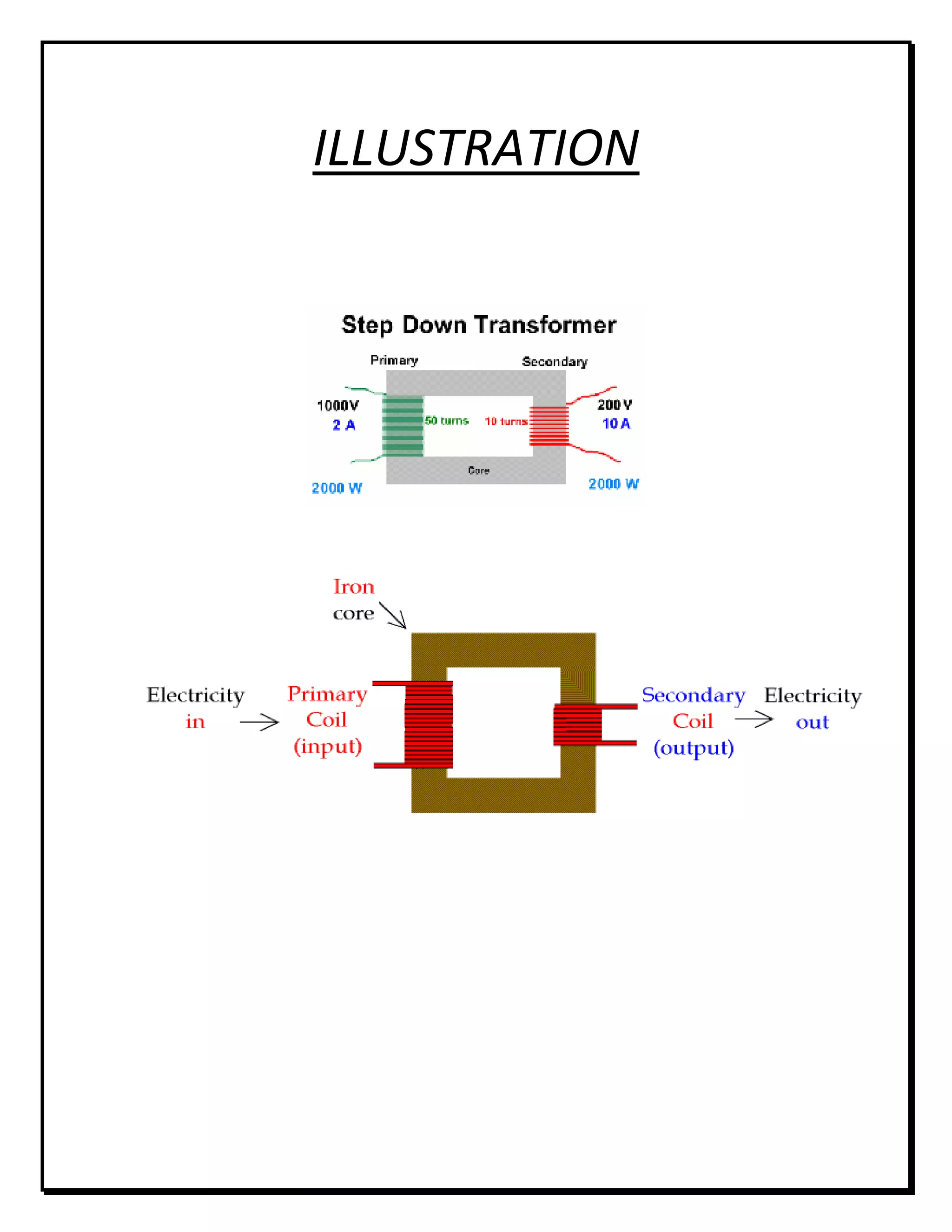 ILLUSTRATION

Step Down Transformer

Primary

Secondary

1000V
2 A

50 turns

10 turns

200 V
10 A

Core

2000 W

2000 W

Iron
core

Electricity
in

Primary
Coil
(input)

Secondary
Coil
(output)

Electricity
out